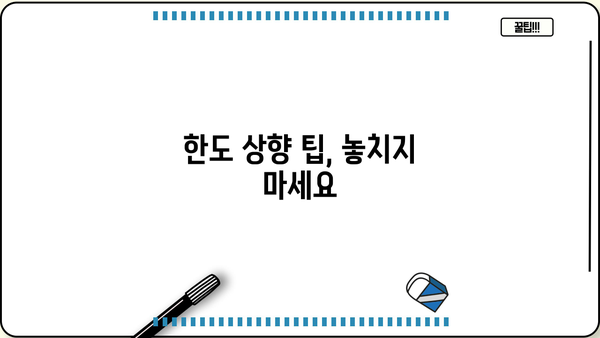 꿀팁!!!

한도 상향 팁, 놓치지 마세요